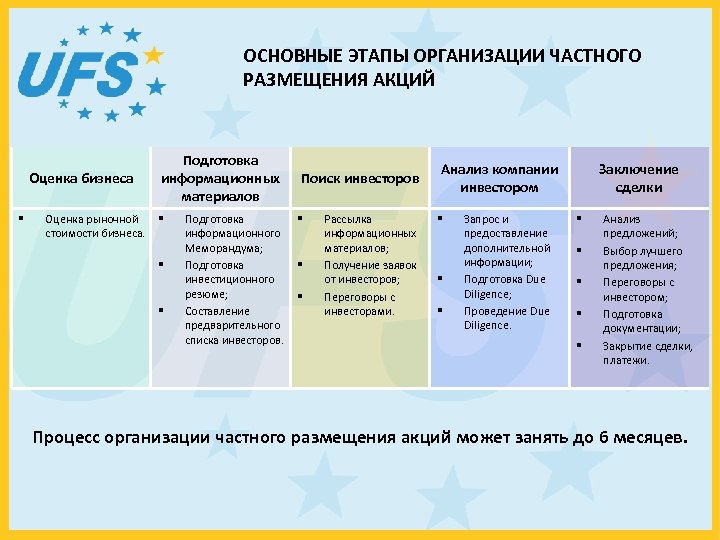 UFS

ОСНОВНЫЕ ЭТАПЫ ОРГАНИЗАЦИИ ЧАСТНОГО РАЗМЕЩЕНИЯ АКЦИЙ

| Оценка бизнеса | Подготовка информационных материалов | Поиск инвесторов | Анализ компании инвестором | Заключение сделки |
|---|---|---|---|---|
| ▪ Оценка рыночной стоимости бизнеса. | ▪ Подготовка информационного Меморандума; ▪ Подготовка инвестиционного резюме; ▪ Составление предварительного списка инвесторов. | ▪ Рассылка информационных материалов; ▪ Получение заявок от инвесторов; ▪ Переговоры с инвесторами. | ▪ Запрос и предоставление дополнительной информации; ▪ Подготовка Due Diligence; ▪ Проведение Due Diligence. | ▪ Анализ предложений; ▪ Выбор лучшего предложения; ▪ Переговоры с инвестором; ▪ Подготовка документации; ▪ Закрытие сделки, платежи. |

Процесс организации частного размещения акций может занять до 6 месяцев.